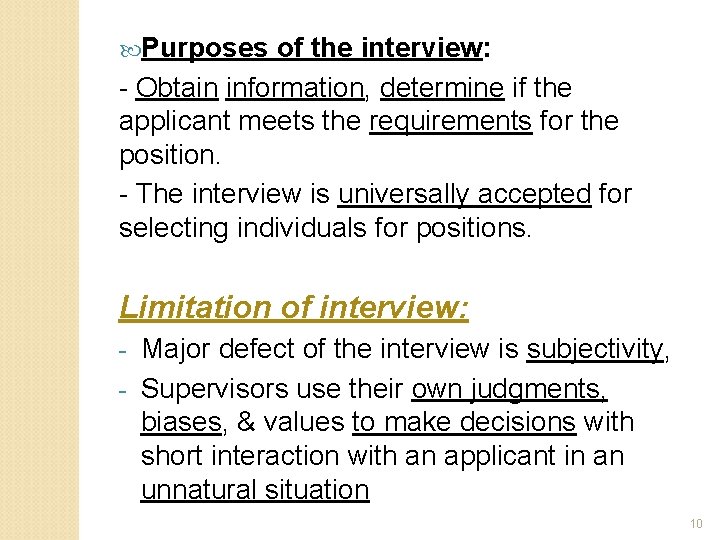 Purposes of the interview:

- Obtain information, determine if the applicant meets the requirements for the position.

- The interview is universally accepted for selecting individuals for positions.

Limitation of interview:

- Major defect of the interview is subjectivity,

- Supervisors use their own judgments, biases, & values to make decisions with short interaction with an applicant in an unnatural situation

10